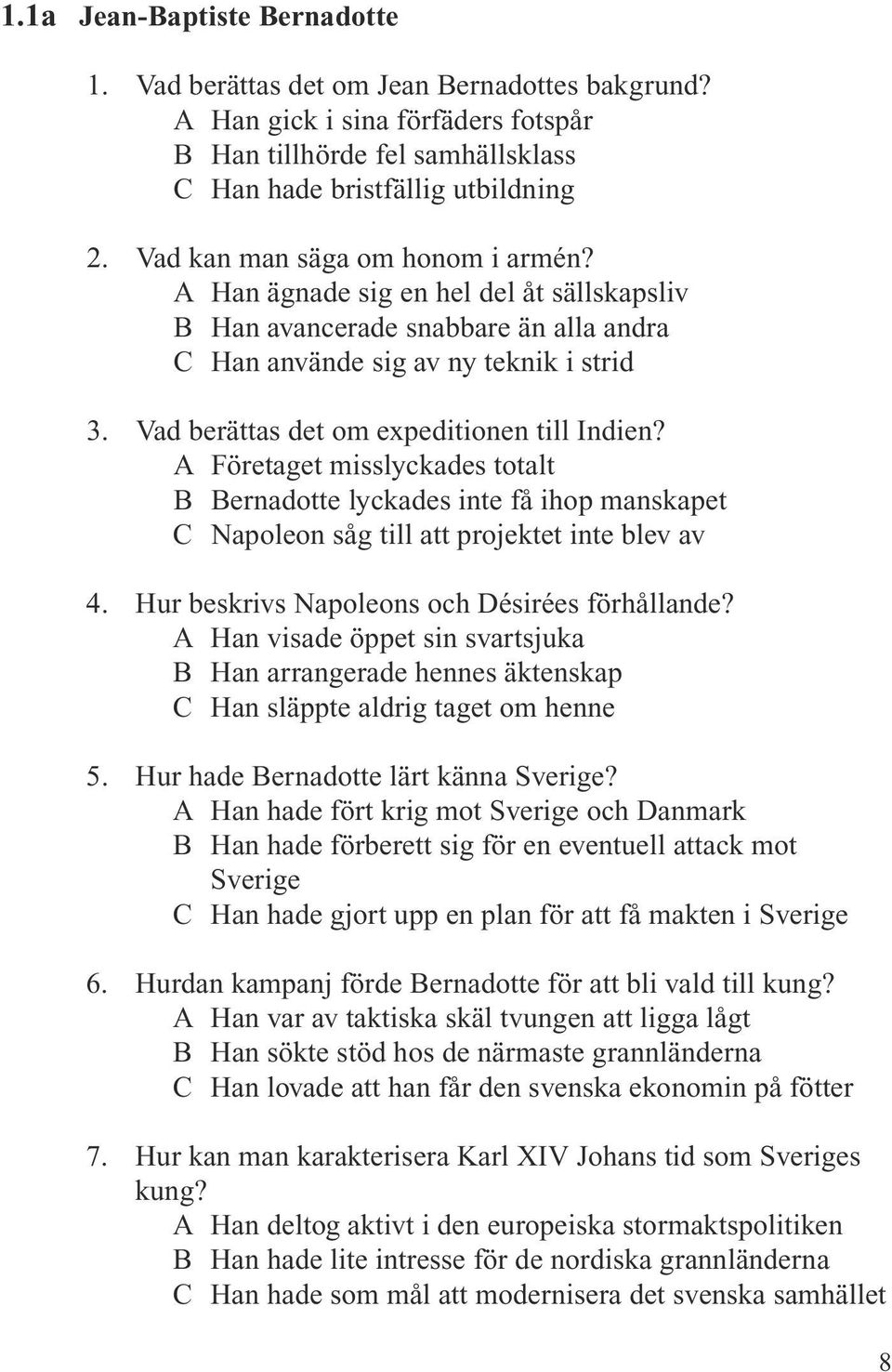 1.1a Jean-Baptiste Bernadotte

1. Vad berättas det om Jean Bernadottes bakgrund?
A Han gick i sina förfäders fotspår
B Han tillhörde fel samhällsklass
C Han hade bristfällig utbildning

2. Vad kan man säga om honom i armén?
A Han ägnade sig en hel del åt sällskapsliv
B Han avancerade snabbare än alla andra
C Han använde sig av ny teknik i strid

3. Vad berättas det om expeditionen till Indien?
A Företaget misslyckades totalt
B Bernadotte lyckades inte få ihop manskapet
C Napoleon såg till att projektet inte blev av

4. Hur beskrivs Napoleons och Désirées förhållande?
A Han visade öppet sin svartsjuka
B Han arrangerade hennes äktenskap
C Han släppte aldrig taget om henne

5. Hur hade Bernadotte lärt känna Sverige?
A Han hade fört krig mot Sverige och Danmark
B Han hade förberett sig för en eventuell attack mot Sverige
C Han hade gjort upp en plan för att få makten i Sverige

6. Hurdan kampanj förde Bernadotte för att bli vald till kung?
A Han var av taktiska skäl tvungen att ligga lågt
B Han sökte stöd hos de närmaste grannländerna
C Han lovade att han får den svenska ekonomin på fötter

7. Hur kan man karakterisera Karl XIV Johans tid som Sveriges kung?
A Han deltog aktivt i den europeiska stormaktspolitiken
B Han hade lite intresse för de nordiska grannländerna
C Han hade som mål att modernisera det svenska samhället

8